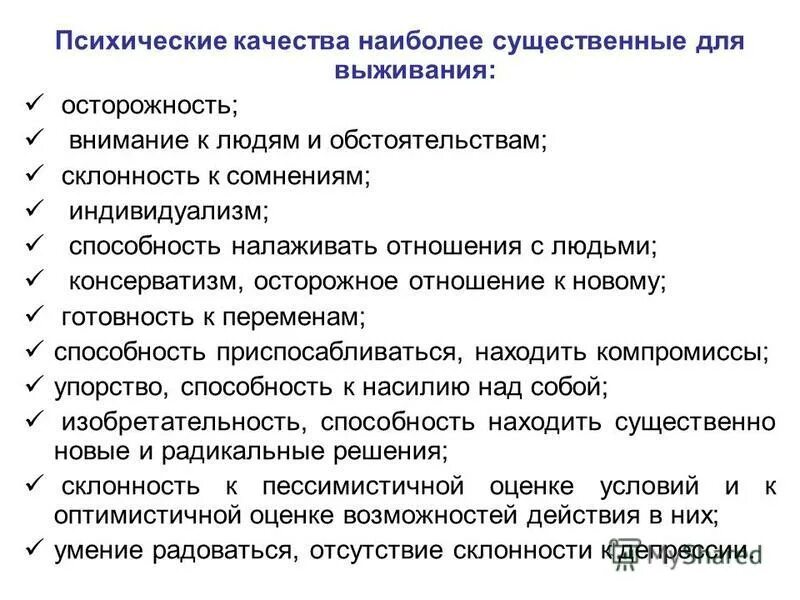 Психические качества наиболее существенные для выживания:

✓ осторожность;
✓ внимание к людям и обстоятельствам;
✓ склонность к сомнениям;
✓ индивидуализм;
✓ способность налаживать отношения с людьми;
✓ консерватизм, осторожное отношение к новому;
✓ готовность к переменам;
✓ способность приспосабливаться, находить компромиссы;
✓ упорство, способность к насилию над собой;
✓ изобретательность, способность находить существенно новые и радикальные решения;
✓ склонность к пессимистичной оценке условий и к оптимистичной оценке возможностей действия в них;
✓ умение радоваться, отсутствие склонности к депрессии.

MyShared